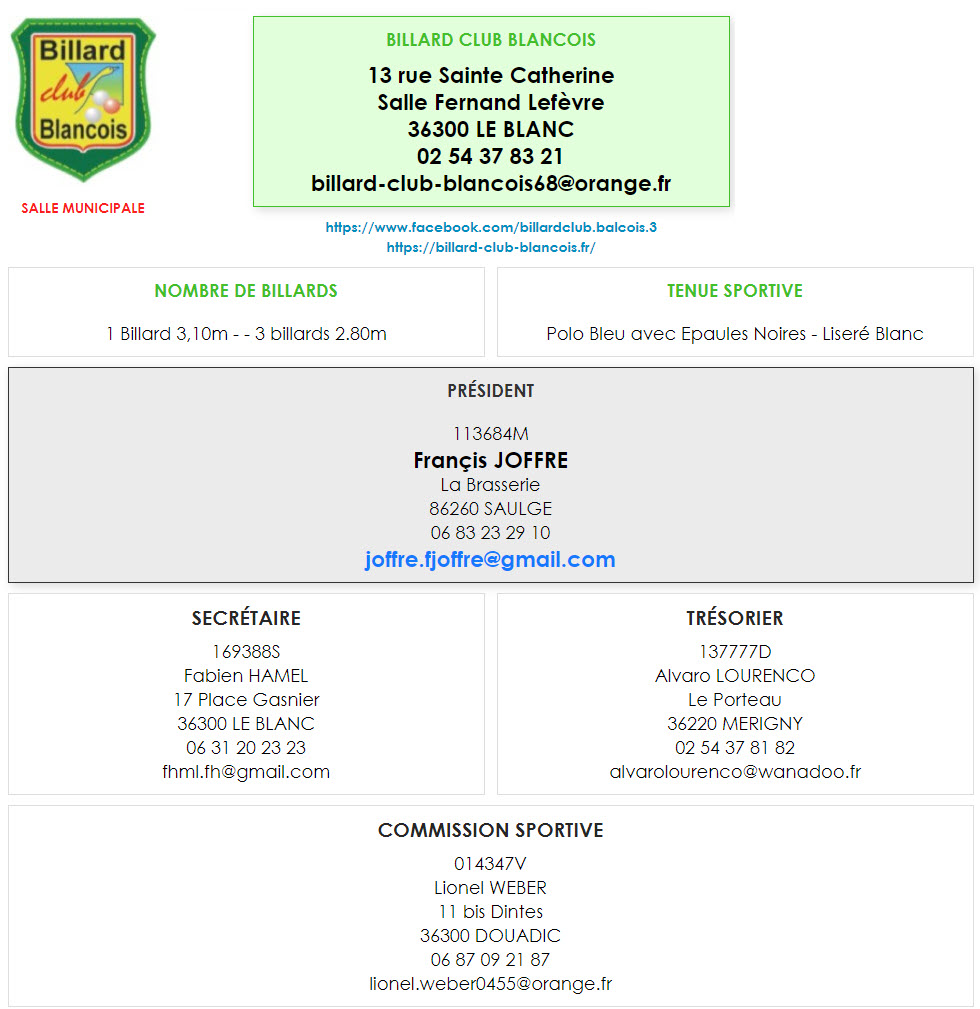 Billard club Blancois

SALLE MUNICIPALE

BILLARD CLUB BLANCOIS
13 rue Sainte Catherine
Salle Fernand Lefèvre
36300 LE BLANC
02 54 37 83 21
billard-club-blancois68@orange.fr

https://www.facebook.com/billardclub.balcois.3
https://billard-club-blancois.fr/

NOMBRE DE BILLARDS
1 Billard 3,10m - - 3 billards 2.80m

TENUE SPORTIVE
Polo Bleu avec Epaules Noires - Liseré Blanc

PRÉSIDENT
113684M
Françis JOFFRE
La Brasserie
86260 SAULGE
06 83 23 29 10
joffre.fjoffre@gmail.com

SECRÉTAIRE
169388S
Fabien HAMEL
17 Place Gasnier
36300 LE BLANC
06 31 20 23 23
fhml.fh@gmail.com

TRÉSORIER
137777D
Alvaro LOURENCO
Le Porteau
36220 MERIGNY
02 54 37 81 82
alvarolourenco@wanadoo.fr

COMMISSION SPORTIVE
014347V
Lionel WEBER
11 bis Dintes
36300 DOUADIC
06 87 09 21 87
lionel.weber0455@orange.fr